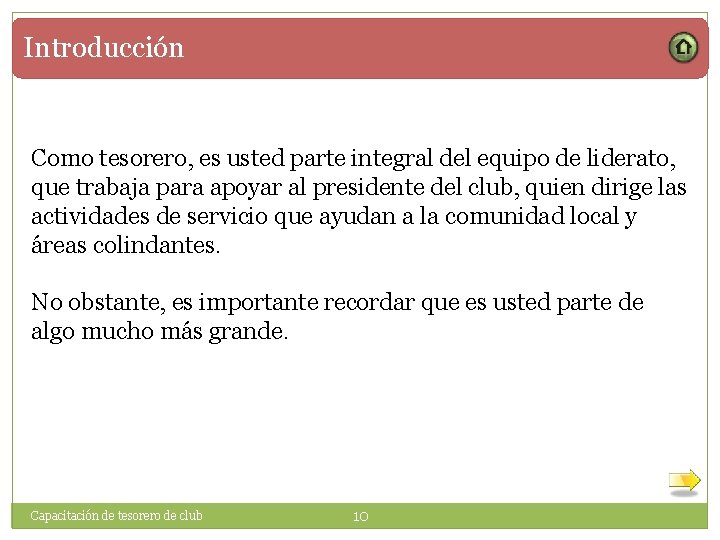 Introducción

Como tesorero, es usted parte integral del equipo de liderato, que trabaja para apoyar al presidente del club, quien dirige las actividades de servicio que ayudan a la comunidad local y áreas colindantes.

No obstante, es importante recordar que es usted parte de algo mucho más grande.

Capacitación de tesorero de club

10